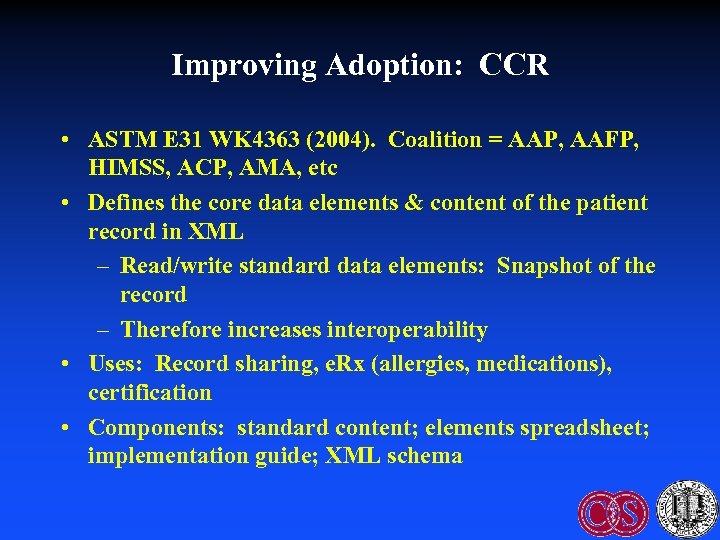 Improving Adoption: CCR

• ASTM E31 WK4363 (2004). Coalition = AAP, AAFP, HIMSS, ACP, AMA, etc
• Defines the core data elements & content of the patient record in XML
– Read/write standard data elements: Snapshot of the record
– Therefore increases interoperability
• Uses: Record sharing, eRx (allergies, medications), certification
• Components: standard content; elements spreadsheet; implementation guide; XML schema

CS